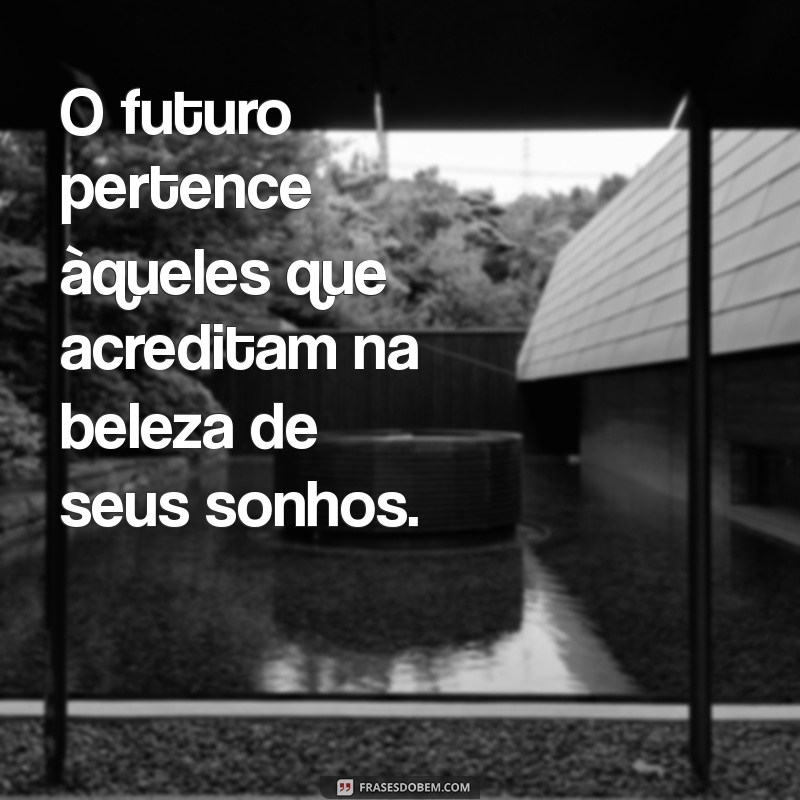 O futuro pertence àqueles que acreditam na beleza de seus sonhos.

FRASESDOBEM.COM